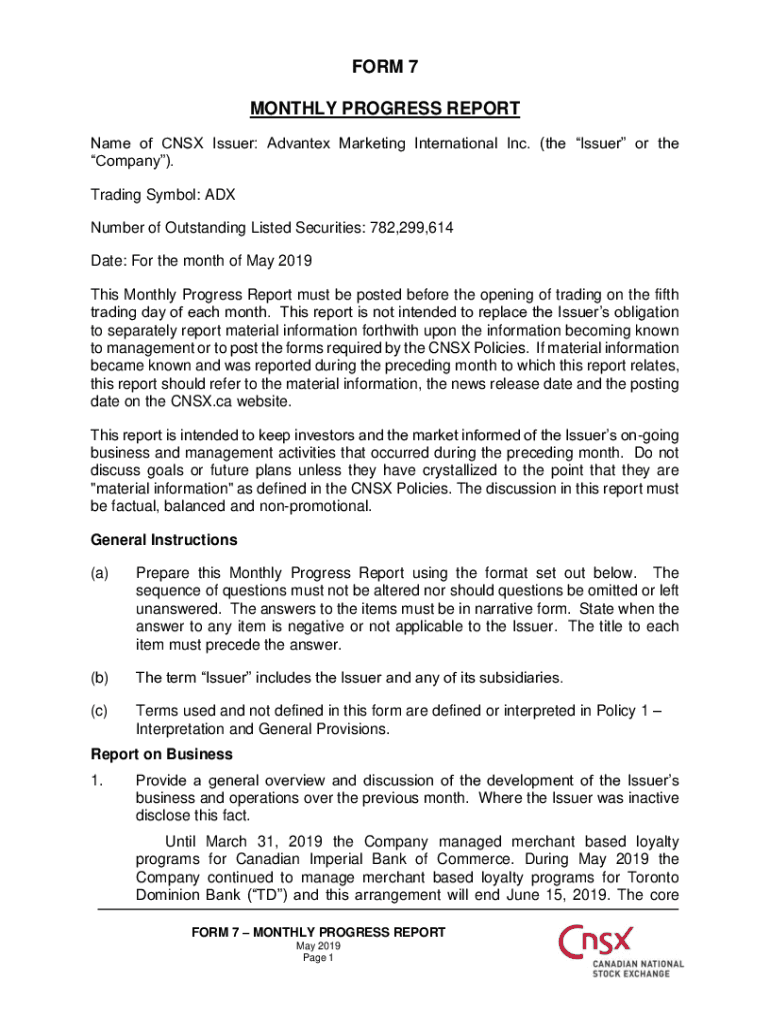 FORM 7

MONTHLY PROGRESS REPORT

Name of CNSX Issuer: Advantex Marketing International Inc. (the “Issuer” or the “Company”).

Trading Symbol: ADX

Number of Outstanding Listed Securities: 782,299,614

Date: For the month of May 2019

This Monthly Progress Report must be posted before the opening of trading on the fifth trading day of each month. This report is not intended to replace the Issuer’s obligation to separately report material information forthwith upon the information becoming known to management or to post the forms required by the CNSX Policies. If material information became known and was reported during the preceding month to which this report relates, this report should refer to the material information, the news release date and the posting date on the CNSX.ca website.

This report is intended to keep investors and the market informed of the Issuer’s on-going business and management activities that occurred during the preceding month. Do not discuss goals or future plans unless they have crystallized to the point that they are "material information" as defined in the CNSX Policies. The discussion in this report must be factual, balanced and non-promotional.

General Instructions

(a) Prepare this Monthly Progress Report using the format set out below. The sequence of questions must not be altered nor should questions be omitted or left unanswered. The answers to the items must be in narrative form. State when the answer to any item is negative or not applicable to the Issuer. The title to each item must precede the answer.

(b) The term “Issuer” includes the Issuer and any of its subsidiaries.

(c) Terms used and not defined in this form are defined or interpreted in Policy 1 – Interpretation and General Provisions.

Report on Business

1. Provide a general overview and discussion of the development of the Issuer’s business and operations over the previous month. Where the Issuer was inactive disclose this fact.

Until March 31, 2019 the Company managed merchant based loyalty programs for Canadian Imperial Bank of Commerce. During May 2019 the Company continued to manage merchant based loyalty programs for Toronto Dominion Bank (“TD”) and this arrangement will end June 15, 2019. The core

FORM 7 – MONTHLY PROGRESS REPORT
May 2019
Page 1

CNSX
CANADIAN NATIONAL STOCK EXCHANGE